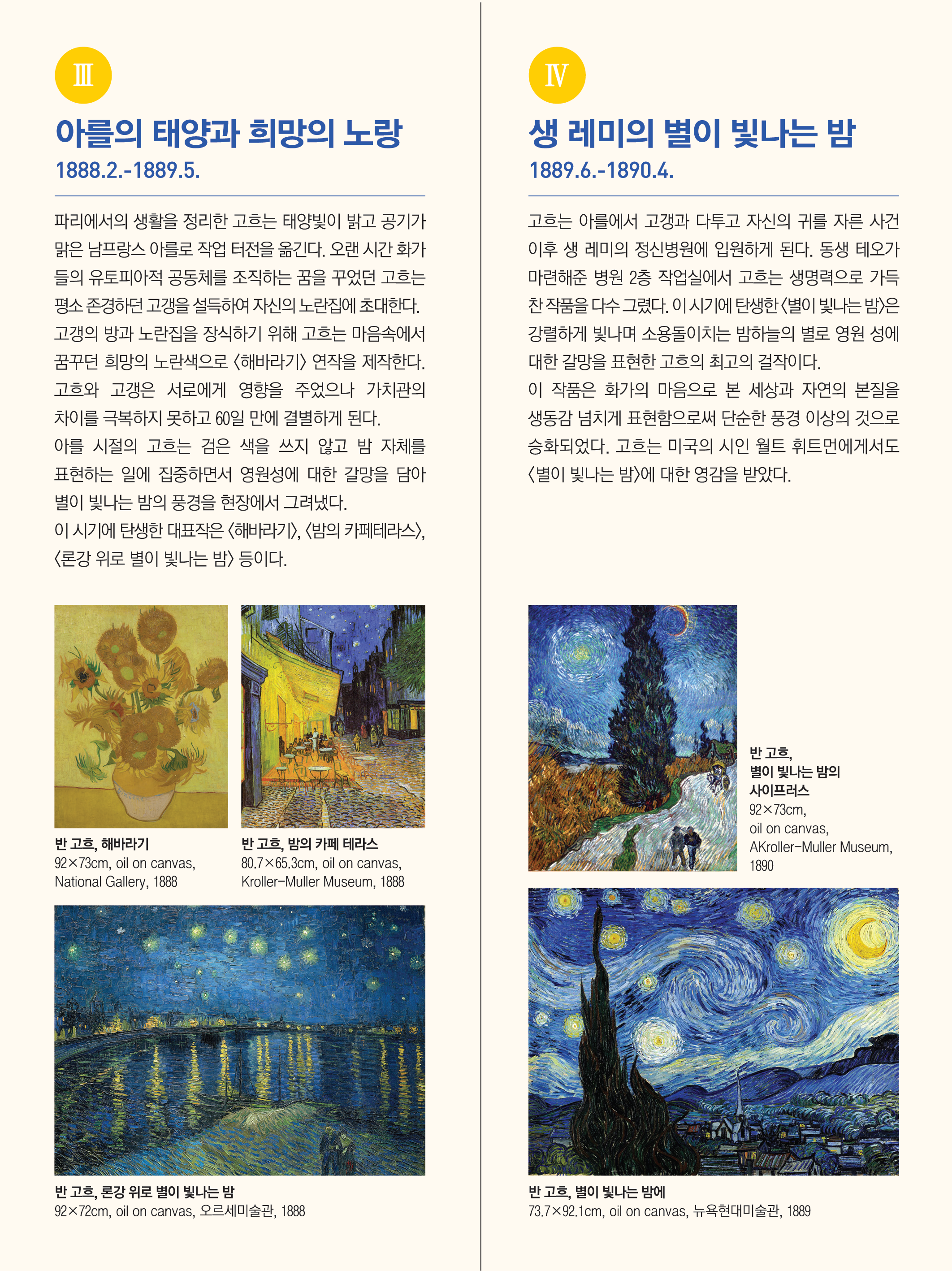 Ⅲ

아를의 태양과 희망의 노랑

1888.2.-1889.5.

파리에서의 생활을 정리한 고흐는 태양빛이 밝고 공기가 맑은 남프랑스 아를로 작업 터전을 옮긴다. 오랜 시간 화가들의 유토피아적 공동체를 조직하는 꿈을 꾸었던 고흐는 평소 존경하던 고갱을 설득하여 자신의 노란집에 초대한다. 고갱의 방과 노란집을 장식하기 위해 고흐는 마음속에서 꿈꾸던 희망의 노란색으로 〈해바라기〉 연작을 제작한다. 고흐와 고갱은 서로에게 영향을 주었으나 가치관의 차이를 극복하지 못하고 60일 만에 결별하게 된다.
아를 시절의 고흐는 검은 색을 쓰지 않고 밤 자체를 표현하는 일에 집중하면서 영원성에 대한 갈망을 담아 별이 빛나는 밤의 풍경을 현장에서 그려냈다.
이 시기에 탄생한 대표작은 〈해바라기〉, 〈밤의 카페테라스〉, 〈론강 위로 별이 빛나는 밤〉 등이다.

반 고흐, 해바라기
92×73cm, oil on canvas, National Gallery, 1888

반 고흐, 밤의 카페 테라스
80.7×65.3cm, oil on canvas, Kroller-Muller Museum, 1888

반 고흐, 론강 위로 별이 빛나는 밤
92×72cm, oil on canvas, 오르세미술관, 1888

Ⅳ

생 레미의 별이 빛나는 밤

1889.6.-1890.4.

고흐는 아를에서 고갱과 다투고 자신의 귀를 자른 사건 이후 생 레미의 정신병원에 입원하게 된다. 동생 테오가 마련해준 병원 2층 작업실에서 고흐는 생명력으로 가득 찬 작품을 다수 그렸다. 이 시기에 탄생한 〈별이 빛나는 밤〉은 강렬하게 빛나며 소용돌이치는 밤하늘의 별로 영원 성에 대한 갈망을 표현한 고흐의 최고의 걸작이다.
이 작품은 화가의 마음으로 본 세상과 자연의 본질을 생동감 넘치게 표현함으로써 단순한 풍경 이상의 것으로 승화되었다. 고흐는 미국의 시인 월트 휘트먼에게서도 〈별이 빛나는 밤〉에 대한 영감을 받았다.

반 고흐,
별이 빛나는 밤의 사이프러스
92×73cm, oil on canvas, AKroller-Muller Museum, 1890

반 고흐, 별이 빛나는 밤에
73.7×92.1cm, oil on canvas, 뉴욕현대미술관, 1889